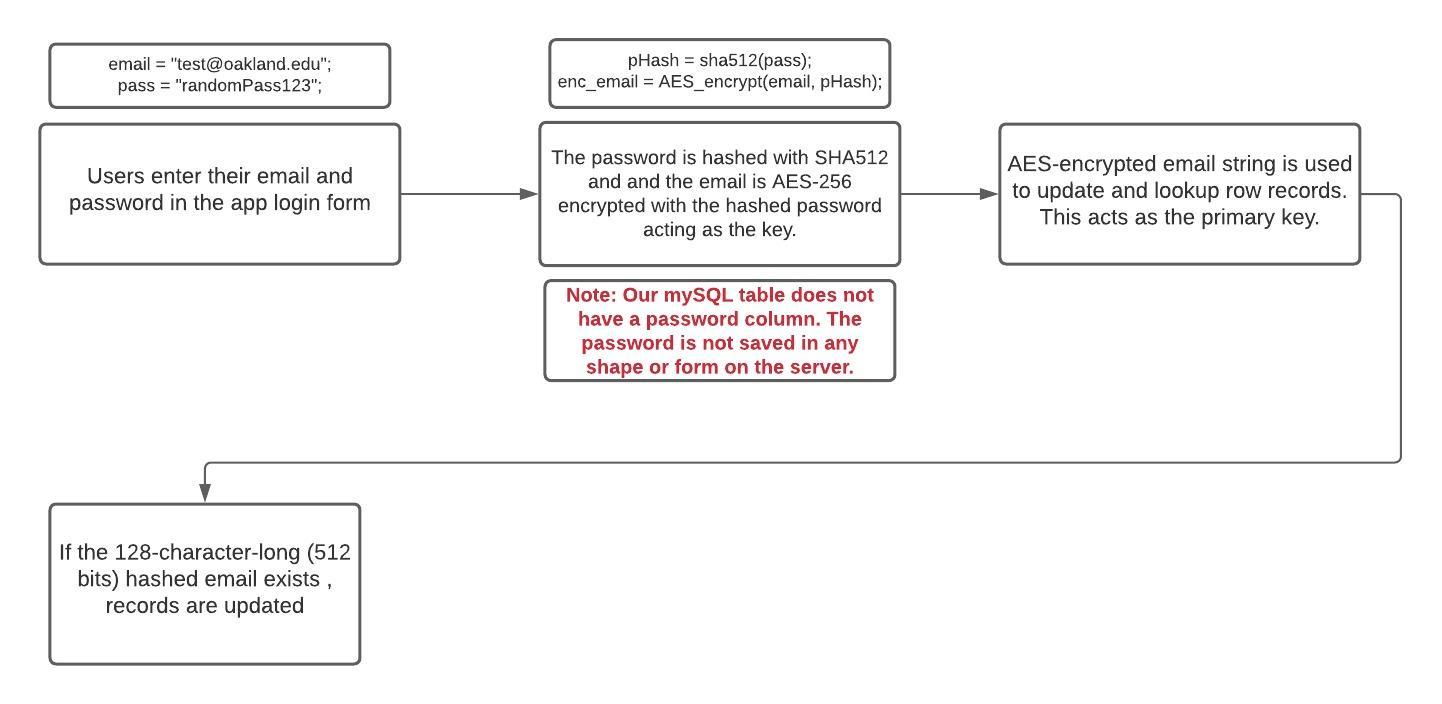 email = "test@oakland.edu";
pass = "randomPass123";

Users enter their email and password in the app login form

pHash = sha512(pass);
enc_email = AES_encrypt(email, pHash);

The password is hashed with SHA512 and and the email is AES-256 encrypted with the hashed password acting as the key.

Note: Our mySQL table does not have a password column. The password is not saved in any shape or form on the server.

AES-encrypted email string is used to update and lookup row records. This acts as the primary key.

If the 128-character-long (512 bits) hashed email exists , records are updated